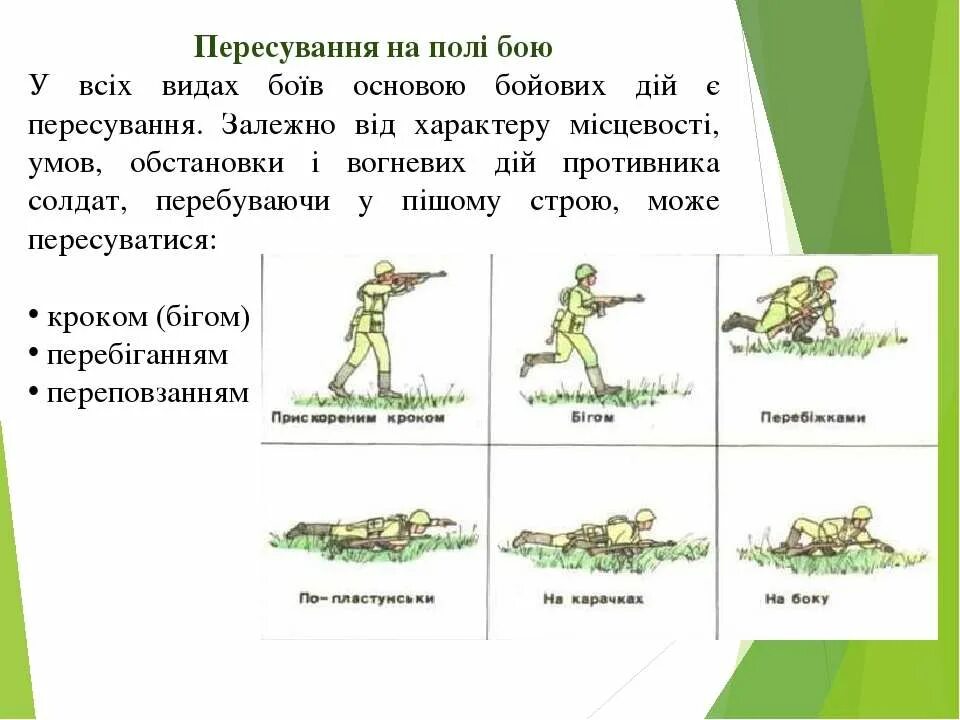 Пересування на полі бою

У всіх видах боїв основою бойових дій є пересування. Залежно від характеру місцевості, умов, обстановки і вогневих дій противника солдат, перебуваючи у пішому строю, може пересуватися:

• кроком (бігом)
• перебіганням
• переповзанням

Прискореним кроком

Бігом

Перебіжками

По-пластунськи

На карачках

На боку